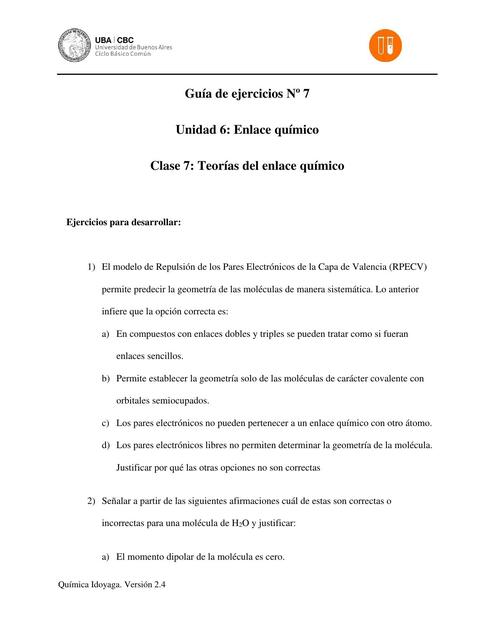 UBA | CBC
Universidad de Buenos Aires
Ciclo Básico Común

Guía de ejercicios Nº 7

Unidad 6: Enlace químico

Clase 7: Teorías del enlace químico

Ejercicios para desarrollar:

1) El modelo de Repulsión de los Pares Electrónicos de la Capa de Valencia (RPECV) permite predecir la geometría de las moléculas de manera sistemática. Lo anterior infiere que la opción correcta es:

a) En compuestos con enlaces dobles y triples se pueden tratar como si fueran enlaces sencillos.

b) Permite establecer la geometría solo de las moléculas de carácter covalente con orbitales semiocupados.

c) Los pares electrónicos no pueden pertenecer a un enlace químico con otro átomo.

d) Los pares electrónicos libres no permiten determinar la geometría de la molécula.

Justificar por qué las otras opciones no son correctas

2) Señalar a partir de las siguientes afirmaciones cuál de estas son correctas o incorrectas para una molécula de $H_2O$ y justificar:

a) El momento dipolar de la molécula es cero.

Química Idoyaga. Versión 2.4